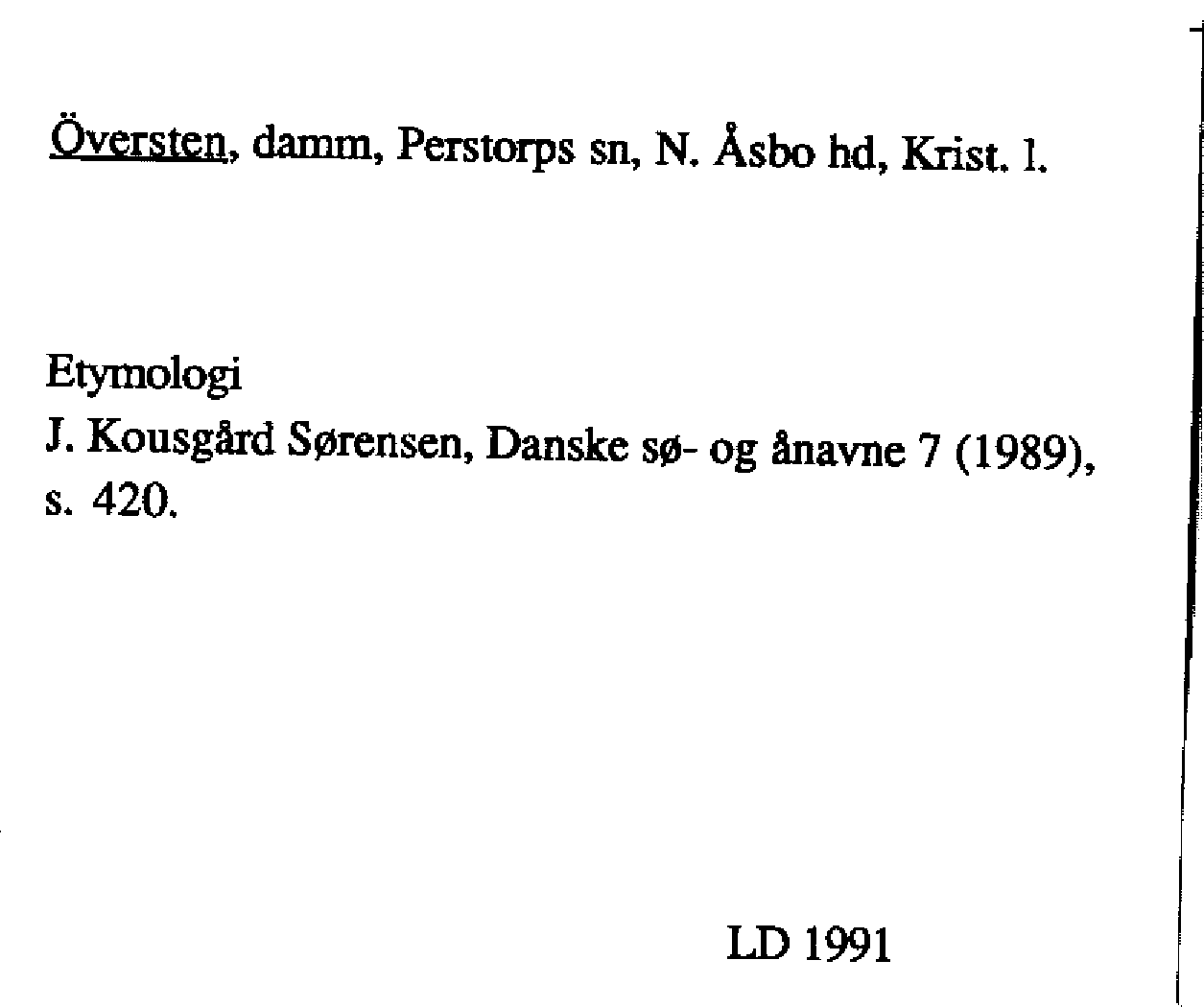 Översten, damm, Perstorps sn, N. Åsbo hd, Krist. l.

Etymologi
J. Kousgård Sørensen, Danske sø- og ånavne 7 (1989), s. 420.

LD 1991